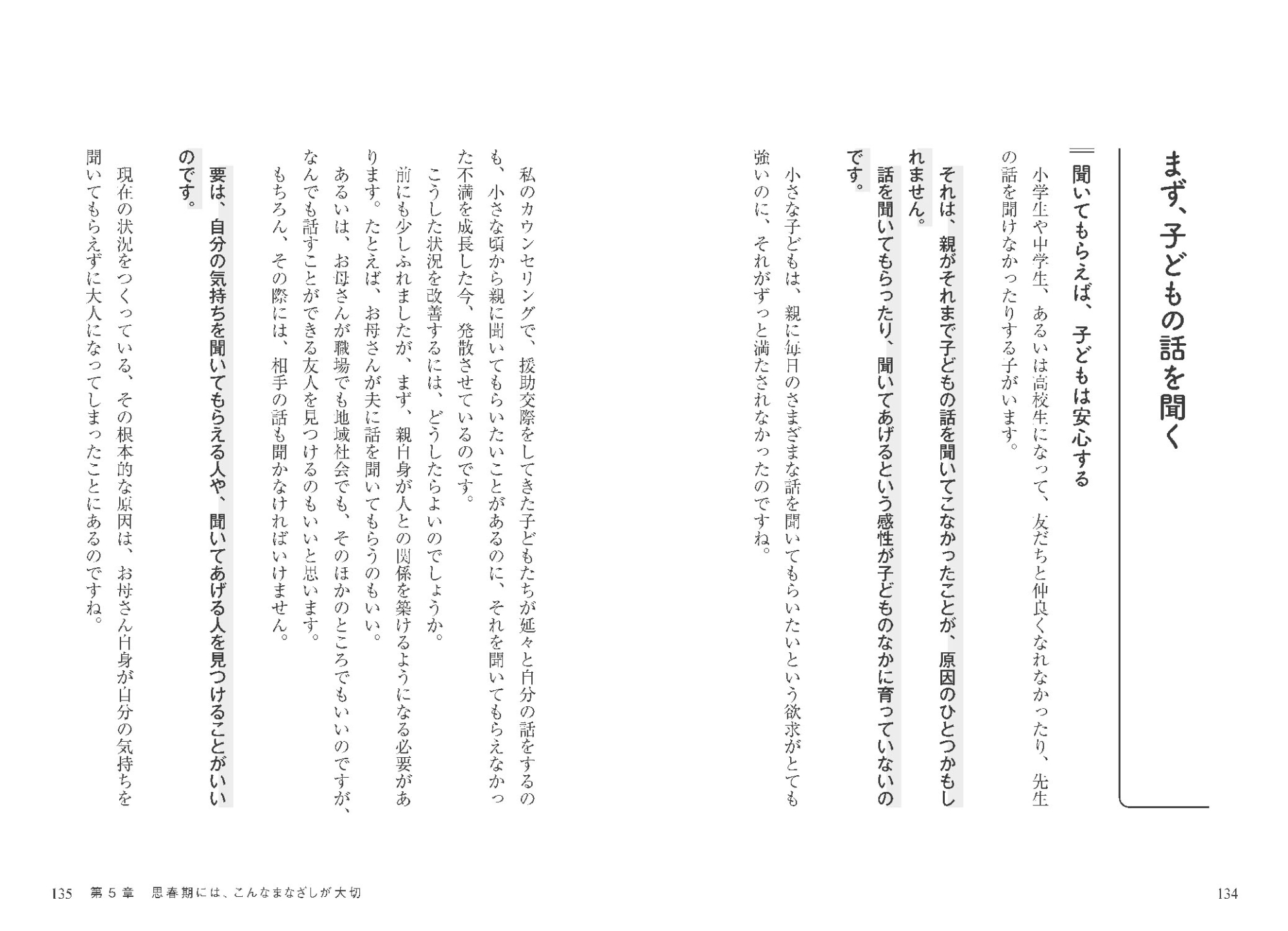 まず、子どもの話を聞く

聞いてもらえば、子どもは安心する

小学生や中学生、あるいは高校生になって、友だちと仲良くなれなかったり、先生の話を聞けなかったりする子がいます。

それは、親がそれまで子どもの話を聞いてこなかったことが、原因のひとつかもしれません。

話を聞いてもらったり、聞いてあげるという感性が子どものなかに育っていないのです。

小さな子どもは、親に毎日のさまざまな話を聞いてもらいたいという欲求がとても強いのに、それがずっと満たされなかったのですね。

134

私のカウンセリングで、援助交際をしてきた子どもたちが延々と自分の話をするのも、小さな頃から親に聞いてもらいたいことがあるのに、それを聞いてもらえなかった不満を成長した今、発散させているのです。

こうした状況を改善するには、どうしたらよいのでしょうか。

前にも少しふれましたが、まず、親自身が人との関係を築けるようになる必要があります。たとえば、お母さんが夫に話を聞いてもらうのもいい。

あるいは、お母さんが職場でも地域社会でも、そのほかのところでもいいのですが、なんでも話すことができる友人を見つけるのもいいと思います。

もちろん、その際には、相手の話も聞かなければいけません。

要は、自分の気持ちを聞いてもらえる人や、聞いてあげる人を見つけることがいいのです。

現在の状況をつくっている、その根本的な原因は、お母さん自身が自分の気持ちを聞いてもらえずに大人になってしまったことにあるのですね。

135　第５章　思春期には、こんなまなざしが大切